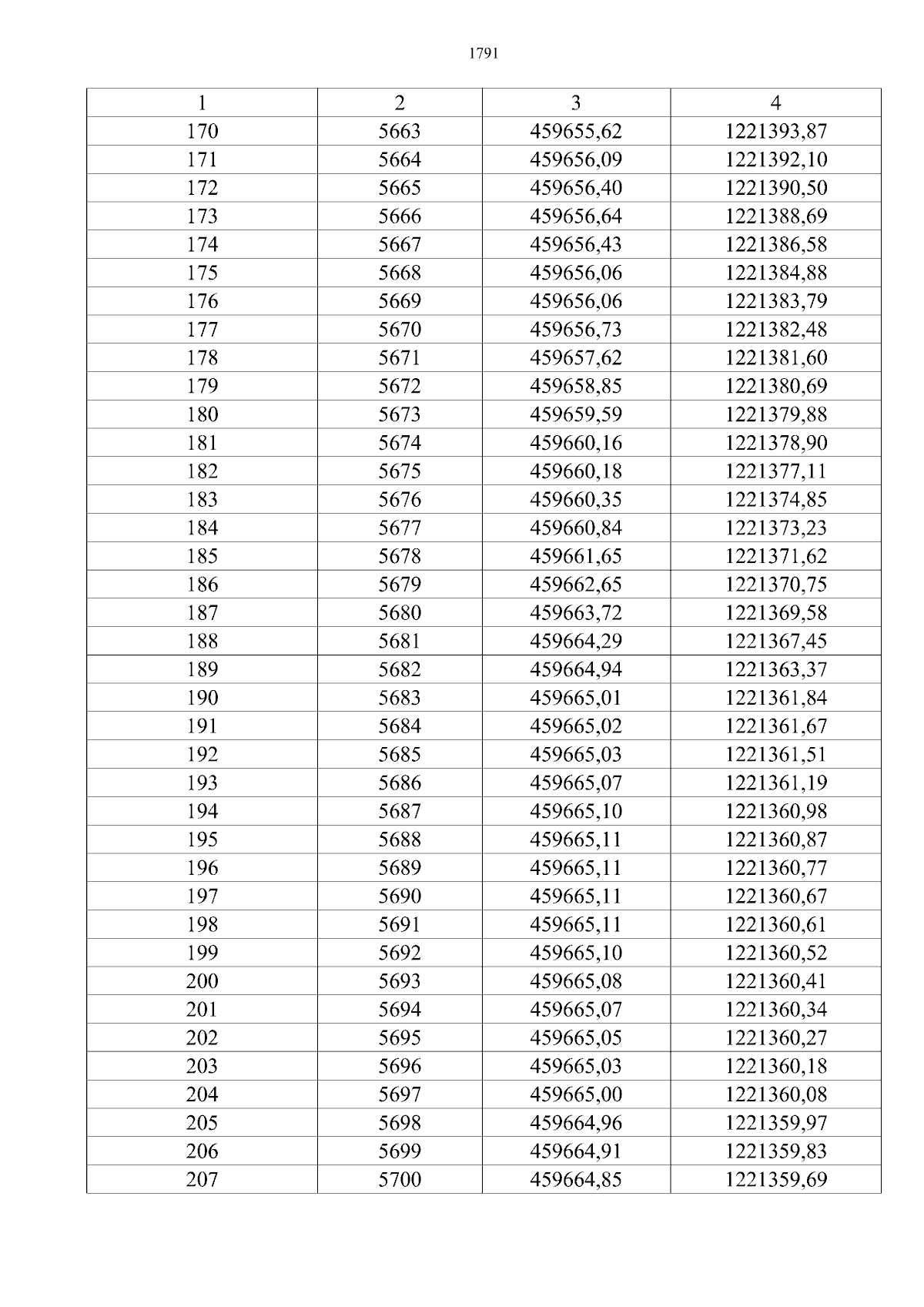 1791

| 1 | 2 | 3 | 4 |
|---|---|---|---|
| 170 | 5663 | 459655,62 | 1221393,87 |
| 171 | 5664 | 459656,09 | 1221392,10 |
| 172 | 5665 | 459656,40 | 1221390,50 |
| 173 | 5666 | 459656,64 | 1221388,69 |
| 174 | 5667 | 459656,43 | 1221386,58 |
| 175 | 5668 | 459656,06 | 1221384,88 |
| 176 | 5669 | 459656,06 | 1221383,79 |
| 177 | 5670 | 459656,73 | 1221382,48 |
| 178 | 5671 | 459657,62 | 1221381,60 |
| 179 | 5672 | 459658,85 | 1221380,69 |
| 180 | 5673 | 459659,59 | 1221379,88 |
| 181 | 5674 | 459660,16 | 1221378,90 |
| 182 | 5675 | 459660,18 | 1221377,11 |
| 183 | 5676 | 459660,35 | 1221374,85 |
| 184 | 5677 | 459660,84 | 1221373,23 |
| 185 | 5678 | 459661,65 | 1221371,62 |
| 186 | 5679 | 459662,65 | 1221370,75 |
| 187 | 5680 | 459663,72 | 1221369,58 |
| 188 | 5681 | 459664,29 | 1221367,45 |
| 189 | 5682 | 459664,94 | 1221363,37 |
| 190 | 5683 | 459665,01 | 1221361,84 |
| 191 | 5684 | 459665,02 | 1221361,67 |
| 192 | 5685 | 459665,03 | 1221361,51 |
| 193 | 5686 | 459665,07 | 1221361,19 |
| 194 | 5687 | 459665,10 | 1221360,98 |
| 195 | 5688 | 459665,11 | 1221360,87 |
| 196 | 5689 | 459665,11 | 1221360,77 |
| 197 | 5690 | 459665,11 | 1221360,67 |
| 198 | 5691 | 459665,11 | 1221360,61 |
| 199 | 5692 | 459665,10 | 1221360,52 |
| 200 | 5693 | 459665,08 | 1221360,41 |
| 201 | 5694 | 459665,07 | 1221360,34 |
| 202 | 5695 | 459665,05 | 1221360,27 |
| 203 | 5696 | 459665,03 | 1221360,18 |
| 204 | 5697 | 459665,00 | 1221360,08 |
| 205 | 5698 | 459664,96 | 1221359,97 |
| 206 | 5699 | 459664,91 | 1221359,83 |
| 207 | 5700 | 459664,85 | 1221359,69 |